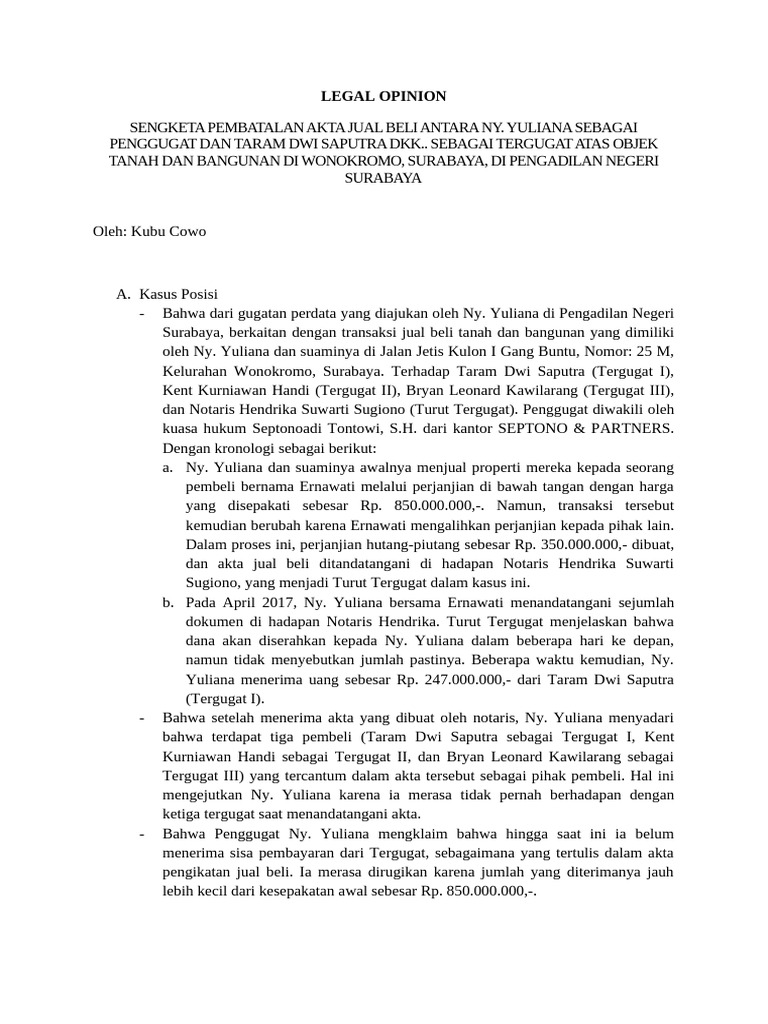 LEGAL OPINION

SENGKETA PEMBATALAN AKTA JUAL BELI ANTARA NY. YULIANA SEBAGAI PENGGUGAT DAN TARAM DWI SAPUTRA DKK.. SEBAGAI TERGUGAT ATAS OBJEK TANAH DAN BANGUNAN DI WONOKROMO, SURABAYA, DI PENGADILAN NEGERI SURABAYA

Oleh: Kubu Cowo

A. Kasus Posisi
- Bahwa dari gugatan perdata yang diajukan oleh Ny. Yuliana di Pengadilan Negeri Surabaya, berkaitan dengan transaksi jual beli tanah dan bangunan yang dimiliki oleh Ny. Yuliana dan suaminya di Jalan Jetis Kulon I Gang Buntu, Nomor: 25 M, Kelurahan Wonokromo, Surabaya. Terhadap Taram Dwi Saputra (Tergugat I), Kent Kurniawan Handi (Tergugat II), Bryan Leonard Kawilarang (Tergugat III), dan Notaris Hendrika Suwarti Sugiono (Turut Tergugat). Penggugat diwakili oleh kuasa hukum Septonoadi Tontowi, S.H. dari kantor SEPTONO & PARTNERS. Dengan kronologi sebagai berikut:
a. Ny. Yuliana dan suaminya awalnya menjual properti mereka kepada seorang pembeli bernama Ernawati melalui perjanjian di bawah tangan dengan harga yang disepakati sebesar Rp. 850.000.000,-. Namun, transaksi tersebut kemudian berubah karena Ernawati mengalihkan perjanjian kepada pihak lain. Dalam proses ini, perjanjian hutang-piutang sebesar Rp. 350.000.000,- dibuat, dan akta jual beli ditandatangani di hadapan Notaris Hendrika Suwarti Sugiono, yang menjadi Turut Tergugat dalam kasus ini.
b. Pada April 2017, Ny. Yuliana bersama Ernawati menandatangani sejumlah dokumen di hadapan Notaris Hendrika. Turut Tergugat menjelaskan bahwa dana akan diserahkan kepada Ny. Yuliana dalam beberapa hari ke depan, namun tidak menyebutkan jumlah pastinya. Beberapa waktu kemudian, Ny. Yuliana menerima uang sebesar Rp. 247.000.000,- dari Taram Dwi Saputra (Tergugat I).
- Bahwa setelah menerima akta yang dibuat oleh notaris, Ny. Yuliana menyadari bahwa terdapat tiga pembeli (Taram Dwi Saputra sebagai Tergugat I, Kent Kurniawan Handi sebagai Tergugat II, dan Bryan Leonard Kawilarang sebagai Tergugat III) yang tercantum dalam akta tersebut sebagai pihak pembeli. Hal ini mengejutkan Ny. Yuliana karena ia merasa tidak pernah berhadapan dengan ketiga tergugat saat menandatangani akta.
- Bahwa Penggugat Ny. Yuliana mengklaim bahwa hingga saat ini ia belum menerima sisa pembayaran dari Tergugat, sebagaimana yang tertulis dalam akta pengikatan jual beli. Ia merasa dirugikan karena jumlah yang diterimanya jauh lebih kecil dari kesepakatan awal sebesar Rp. 850.000.000,-.